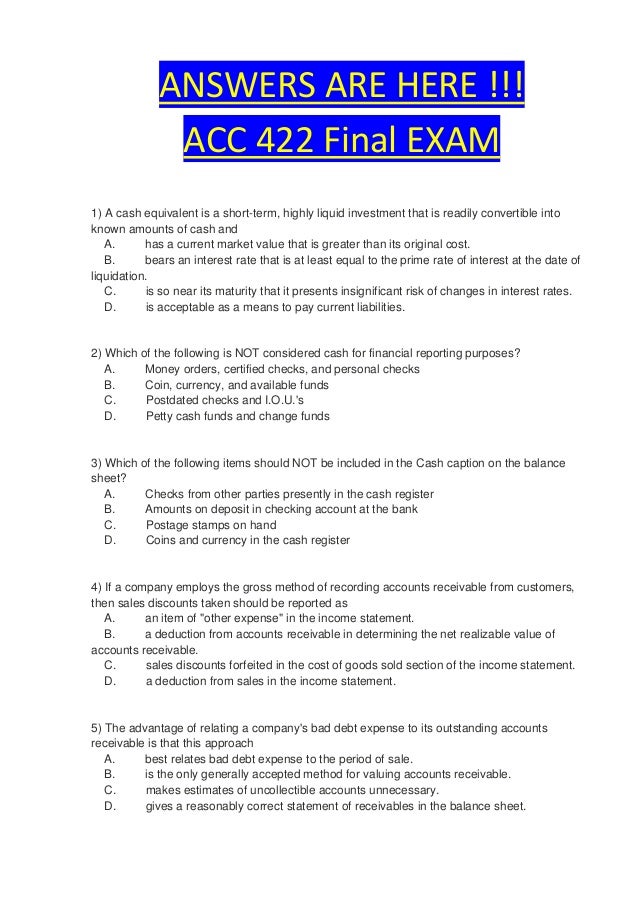 ANSWERS ARE HERE !!!
ACC 422 Final EXAM

1) A cash equivalent is a short-term, highly liquid investment that is readily convertible into known amounts of cash and
A. has a current market value that is greater than its original cost.
B. bears an interest rate that is at least equal to the prime rate of interest at the date of liquidation.
C. is so near its maturity that it presents insignificant risk of changes in interest rates.
D. is acceptable as a means to pay current liabilities.

2) Which of the following is NOT considered cash for financial reporting purposes?
A. Money orders, certified checks, and personal checks
B. Coin, currency, and available funds
C. Postdated checks and I.O.U.'s
D. Petty cash funds and change funds

3) Which of the following items should NOT be included in the Cash caption on the balance sheet?
A. Checks from other parties presently in the cash register
B. Amounts on deposit in checking account at the bank
C. Postage stamps on hand
D. Coins and currency in the cash register

4) If a company employs the gross method of recording accounts receivable from customers, then sales discounts taken should be reported as
A. an item of "other expense" in the income statement.
B. a deduction from accounts receivable in determining the net realizable value of accounts receivable.
C. sales discounts forfeited in the cost of goods sold section of the income statement.
D. a deduction from sales in the income statement.

5) The advantage of relating a company's bad debt expense to its outstanding accounts receivable is that this approach
A. best relates bad debt expense to the period of sale.
B. is the only generally accepted method for valuing accounts receivable.
C. makes estimates of uncollectible accounts unnecessary.
D. gives a reasonably correct statement of receivables in the balance sheet.